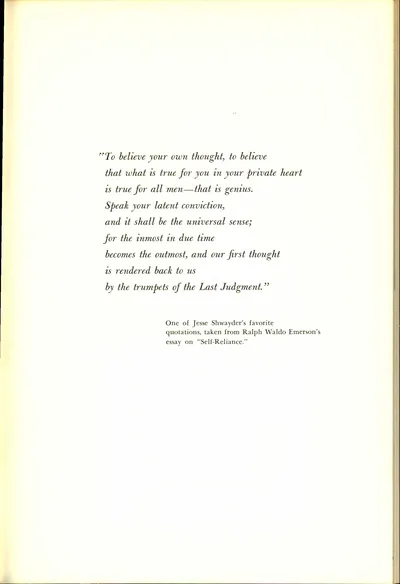 "To believe your own thought, to believe
that what is true for you in your private heart
is true for all men—that is genius.
Speak your latent conviction,
and it shall be the universal sense;
for the inmost in due time
becomes the outmost, and our first thought
is rendered back to us
by the trumpets of the Last Judgment."

One of Jesse Shwayder's favorite quotations, taken from Ralph Waldo Emerson's essay on "Self-Reliance."